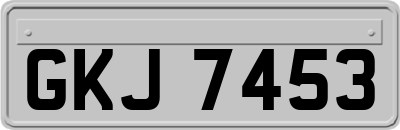 GKJ 7453